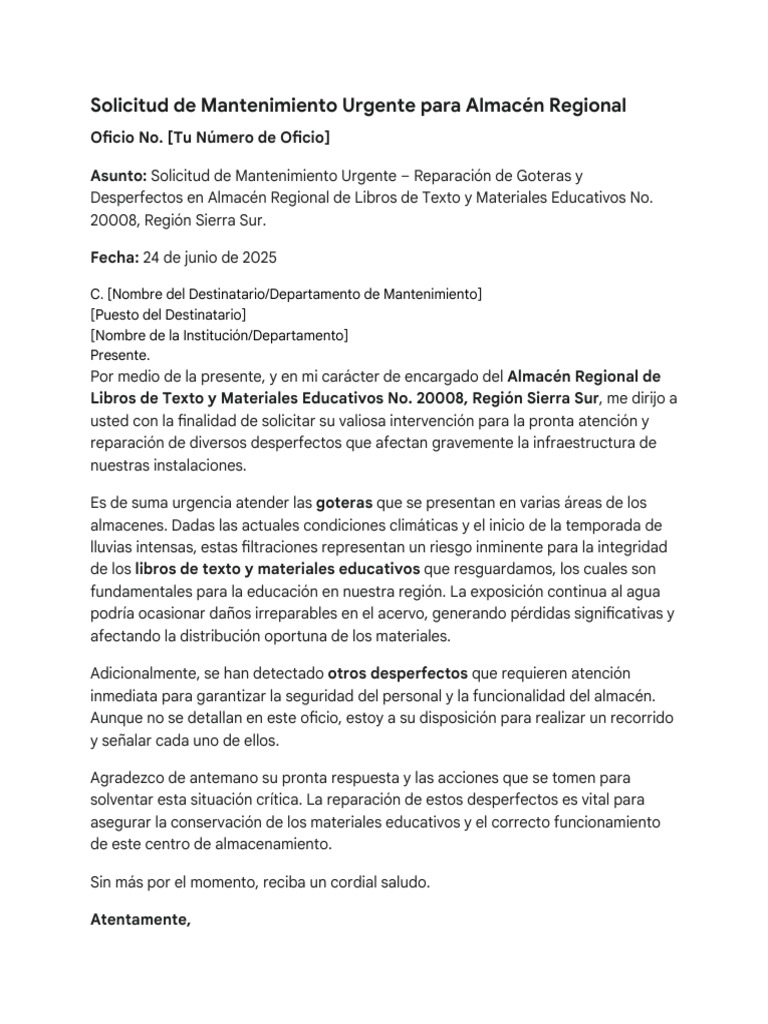 Solicitud de Mantenimiento Urgente para Almacén Regional

Oficio No. [Tu Número de Oficio]

Asunto: Solicitud de Mantenimiento Urgente – Reparación de Goteras y Desperfectos en Almacén Regional de Libros de Texto y Materiales Educativos No. 20008, Región Sierra Sur.

Fecha: 24 de junio de 2025

C. [Nombre del Destinatario/Departamento de Mantenimiento]
[Puesto del Destinatario]
[Nombre de la Institución/Departamento]
Presente.
Por medio de la presente, y en mi carácter de encargado del Almacén Regional de Libros de Texto y Materiales Educativos No. 20008, Región Sierra Sur, me dirijo a usted con la finalidad de solicitar su valiosa intervención para la pronta atención y reparación de diversos desperfectos que afectan gravemente la infraestructura de nuestras instalaciones.

Es de suma urgencia atender las goteras que se presentan en varias áreas de los almacenes. Dadas las actuales condiciones climáticas y el inicio de la temporada de lluvias intensas, estas filtraciones representan un riesgo inminente para la integridad de los libros de texto y materiales educativos que resguardamos, los cuales son fundamentales para la educación en nuestra región. La exposición continua al agua podría ocasionar daños irreparables en el acervo, generando pérdidas significativas y afectando la distribución oportuna de los materiales.

Adicionalmente, se han detectado otros desperfectos que requieren atención inmediata para garantizar la seguridad del personal y la funcionalidad del almacén. Aunque no se detallan en este oficio, estoy a su disposición para realizar un recorrido y señalar cada uno de ellos.

Agradezco de antemano su pronta respuesta y las acciones que se tomen para solventar esta situación crítica. La reparación de estos desperfectos es vital para asegurar la conservación de los materiales educativos y el correcto funcionamiento de este centro de almacenamiento.

Sin más por el momento, reciba un cordial saludo.

Atentamente,